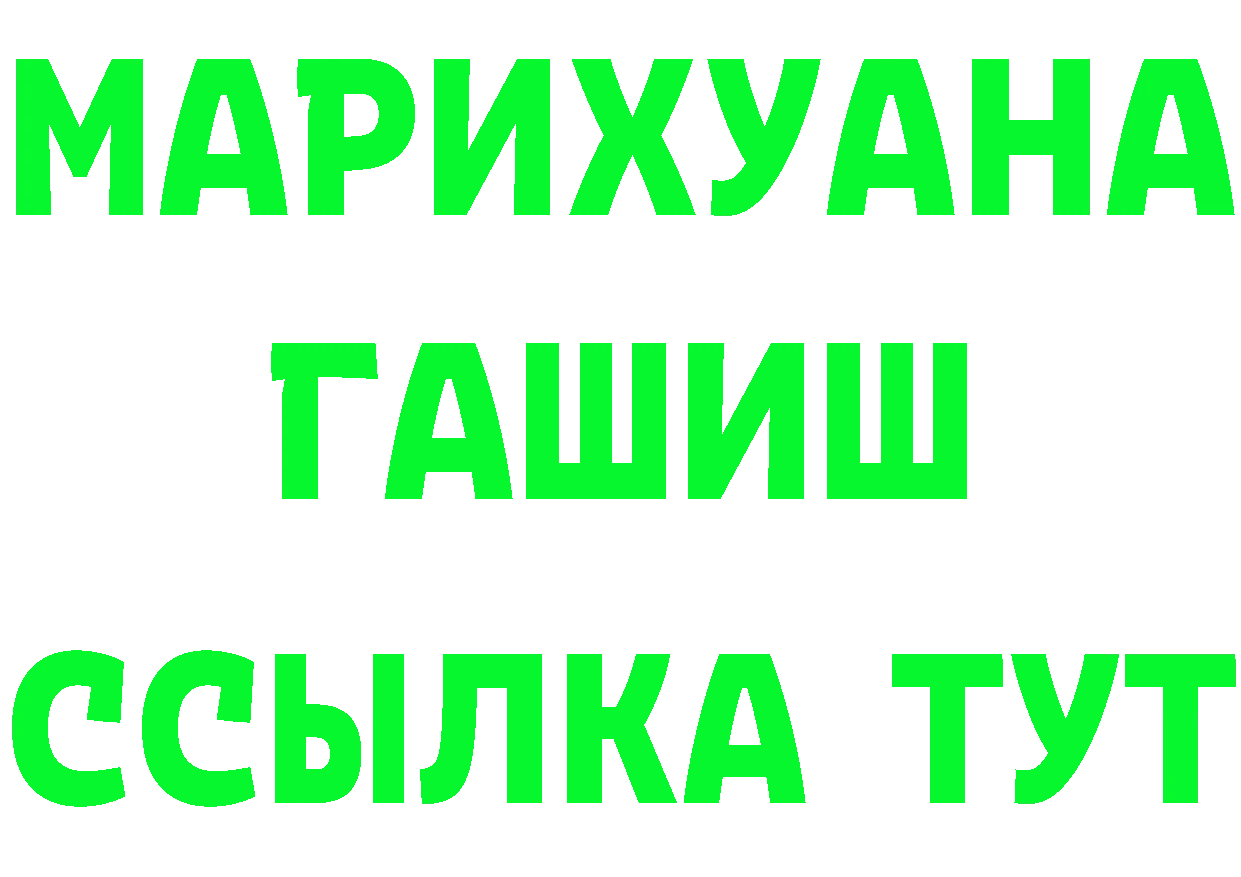 МАРИХУАНА
ГАШИШ
ССЫЛКА ТУТ